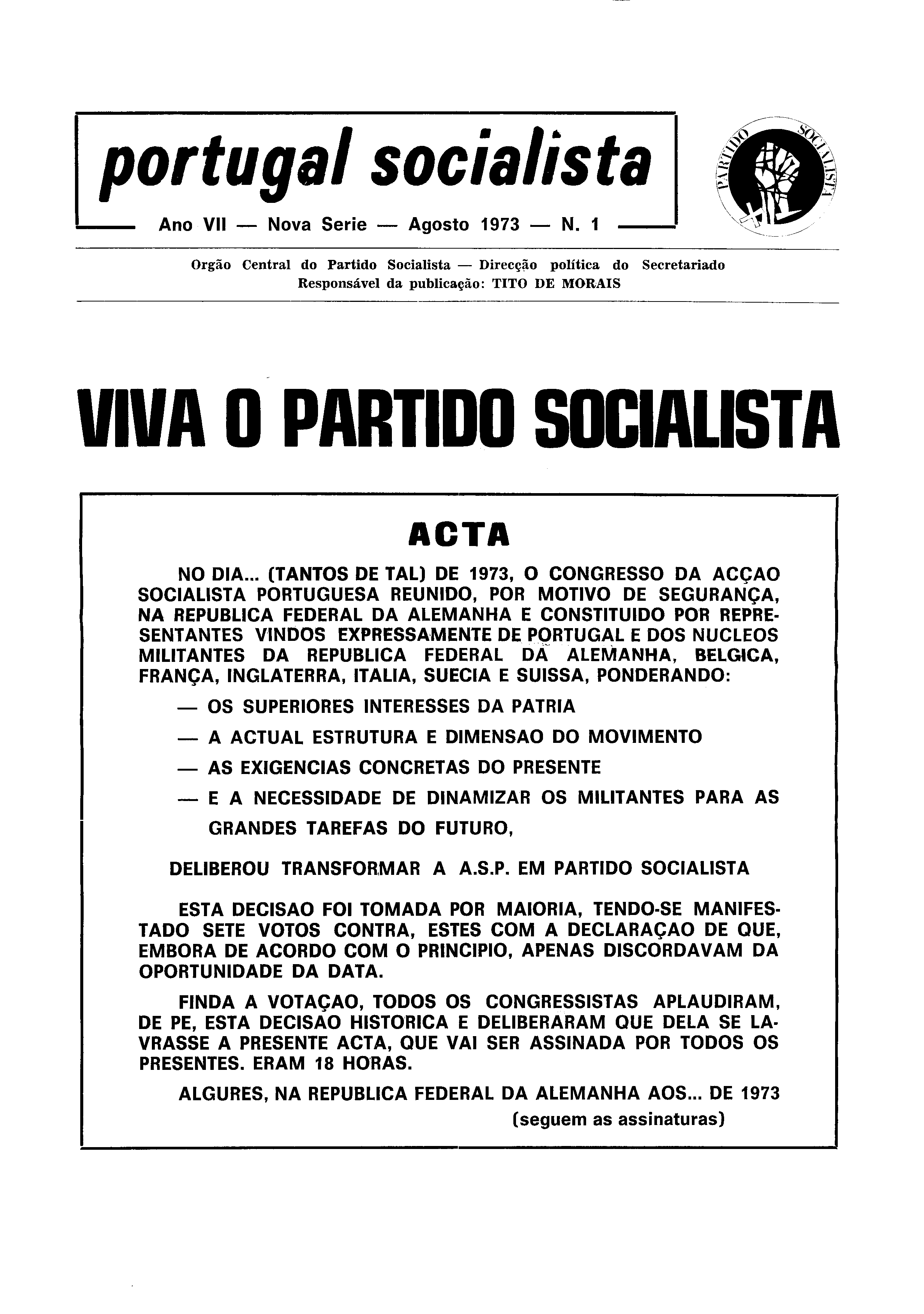 portugal socialista

Ano VII — Nova Serie — Agosto 1973 — N. 1

PARTIDO SOCIALISTA

Orgão Central do Partido Socialista — Direcção política do Secretariado
Responsável da publicação: TITO DE MORAIS

VIVA O PARTIDO SOCIALISTA

ACTA

NO DIA... (TANTOS DE TAL) DE 1973, O CONGRESSO DA ACÇAO SOCIALISTA PORTUGUESA REUNIDO, POR MOTIVO DE SEGURANÇA, NA REPUBLICA FEDERAL DA ALEMANHA E CONSTITUIDO POR REPRESENTANTES VINDOS EXPRESSAMENTE DE PORTUGAL E DOS NUCLEOS MILITANTES DA REPUBLICA FEDERAL DA ALEMANHA, BELGICA, FRANÇA, INGLATERRA, ITALIA, SUECIA E SUISSA, PONDERANDO:

— OS SUPERIORES INTERESSES DA PATRIA

— A ACTUAL ESTRUTURA E DIMENSAO DO MOVIMENTO

— AS EXIGENCIAS CONCRETAS DO PRESENTE

— E A NECESSIDADE DE DINAMIZAR OS MILITANTES PARA AS GRANDES TAREFAS DO FUTURO,

DELIBEROU TRANSFORMAR A A.S.P. EM PARTIDO SOCIALISTA

ESTA DECISAO FOI TOMADA POR MAIORIA, TENDO-SE MANIFESTADO SETE VOTOS CONTRA, ESTES COM A DECLARAÇAO DE QUE, EMBORA DE ACORDO COM O PRINCIPIO, APENAS DISCORDAVAM DA OPORTUNIDADE DA DATA.

FINDA A VOTAÇAO, TODOS OS CONGRESSISTAS APLAUDIRAM, DE PE, ESTA DECISAO HISTORICA E DELIBERARAM QUE DELA SE LAVRASSE A PRESENTE ACTA, QUE VAI SER ASSINADA POR TODOS OS PRESENTES. ERAM 18 HORAS.

ALGURES, NA REPUBLICA FEDERAL DA ALEMANHA AOS... DE 1973
(seguem as assinaturas)